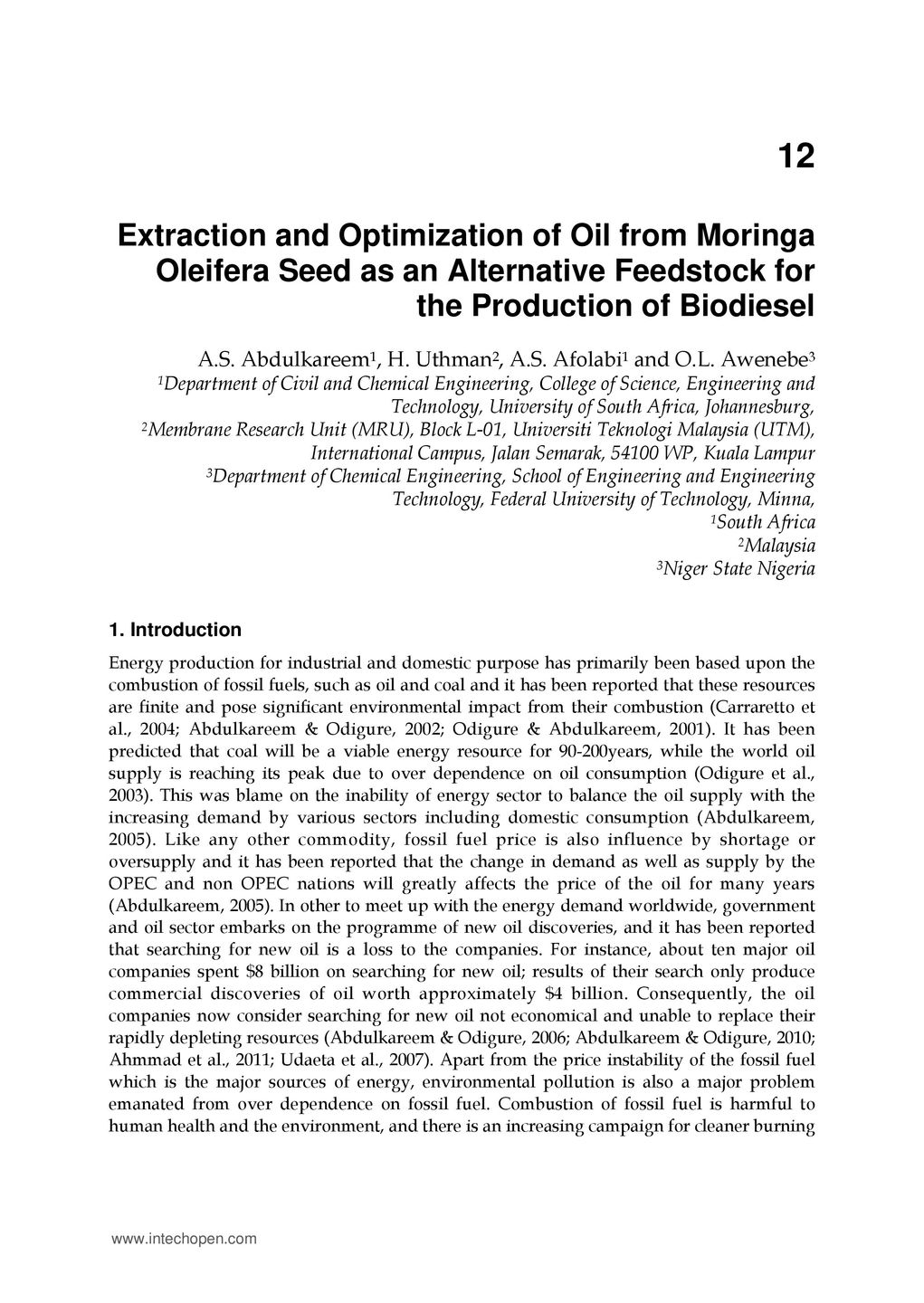 12

Extraction and Optimization of Oil from Moringa Oleifera Seed as an Alternative Feedstock for the Production of Biodiesel

A.S. Abdulkareem$^1$, H. Uthman$^2$, A.S. Afolabi$^1$ and O.L. Awenebe$^3$
$^1$Department of Civil and Chemical Engineering, College of Science, Engineering and Technology, University of South Africa, Johannesburg,
$^2$Membrane Research Unit (MRU), Block L-01, Universiti Teknologi Malaysia (UTM), International Campus, Jalan Semarak, 54100 WP, Kuala Lampur
$^3$Department of Chemical Engineering, School of Engineering and Engineering Technology, Federal University of Technology, Minna,
$^1$South Africa
$^2$Malaysia
$^3$Niger State Nigeria

1. Introduction

Energy production for industrial and domestic purpose has primarily been based upon the combustion of fossil fuels, such as oil and coal and it has been reported that these resources are finite and pose significant environmental impact from their combustion (Carraretto et al., 2004; Abdulkareem & Odigure, 2002; Odigure & Abdulkareem, 2001). It has been predicted that coal will be a viable energy resource for 90-200years, while the world oil supply is reaching its peak due to over dependence on oil consumption (Odigure et al., 2003). This was blame on the inability of energy sector to balance the oil supply with the increasing demand by various sectors including domestic consumption (Abdulkareem, 2005). Like any other commodity, fossil fuel price is also influence by shortage or oversupply and it has been reported that the change in demand as well as supply by the OPEC and non OPEC nations will greatly affects the price of the oil for many years (Abdulkareem, 2005). In other to meet up with the energy demand worldwide, government and oil sector embarks on the programme of new oil discoveries, and it has been reported that searching for new oil is a loss to the companies. For instance, about ten major oil companies spent \$8 billion on searching for new oil; results of their search only produce commercial discoveries of oil worth approximately \$4 billion. Consequently, the oil companies now consider searching for new oil not economical and unable to replace their rapidly depleting resources (Abdulkareem & Odigure, 2006; Abdulkareem & Odigure, 2010; Ahmmad et al., 2011; Udaeta et al., 2007). Apart from the price instability of the fossil fuel which is the major sources of energy, environmental pollution is also a major problem emanated from over dependence on fossil fuel. Combustion of fossil fuel is harmful to human health and the environment, and there is an increasing campaign for cleaner burning

www.intechopen.com